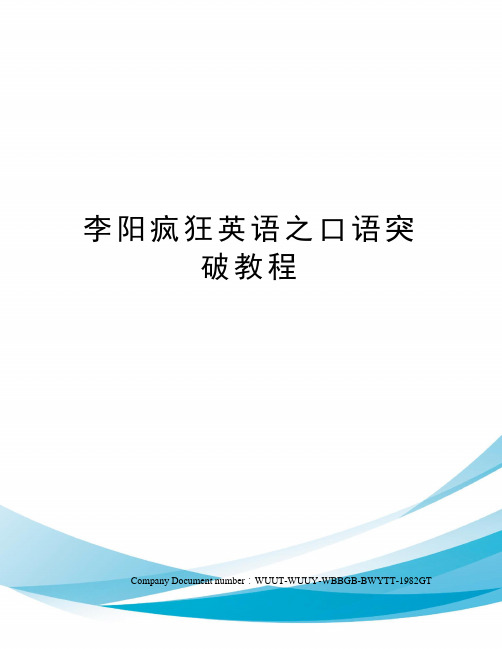 李阳疯狂英语之口语突破教程

Company Document number：WUUT-WUUY-WBBGB-BWYTT-1982GT